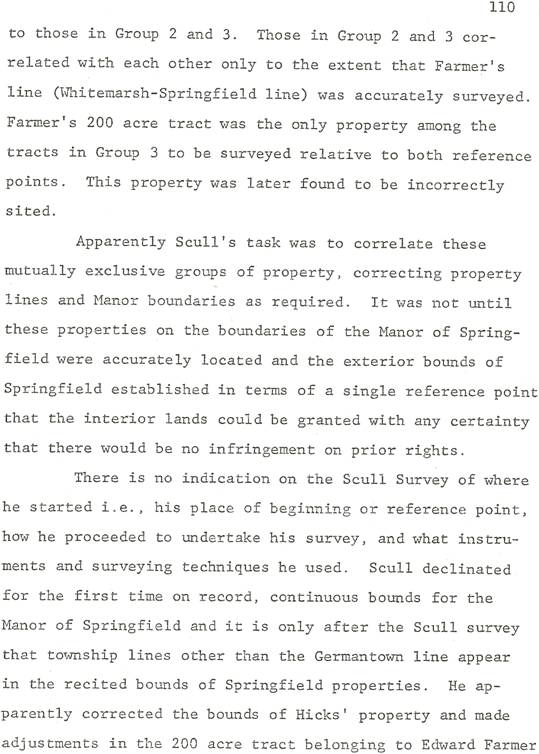 110

to those in Group 2 and 3. Those in Group 2 and 3 correlated with each other only to the extent that Farmer's line (Whitemarsh-Springfield line) was accurately surveyed. Farmer's 200 acre tract was the only property among the tracts in Group 3 to be surveyed relative to both reference points. This property was later found to be incorrectly sited.

Apparently Scull's task was to correlate these mutually exclusive groups of property, correcting property lines and Manor boundaries as required. It was not until these properties on the boundaries of the Manor of Springfield were accurately located and the exterior bounds of Springfield established in terms of a single reference point that the interior lands could be granted with any certainty that there would be no infringement on prior rights.

There is no indication on the Scull Survey of where he started i.e., his place of beginning or reference point, how he proceeded to undertake his survey, and what instruments and surveying techniques he used. Scull declinated for the first time on record, continuous bounds for the Manor of Springfield and it is only after the Scull survey that township lines other than the Germantown line appear in the recited bounds of Springfield properties. He apparently corrected the bounds of Hicks' property and made adjustments in the 200 acre tract belonging to Edward Farmer